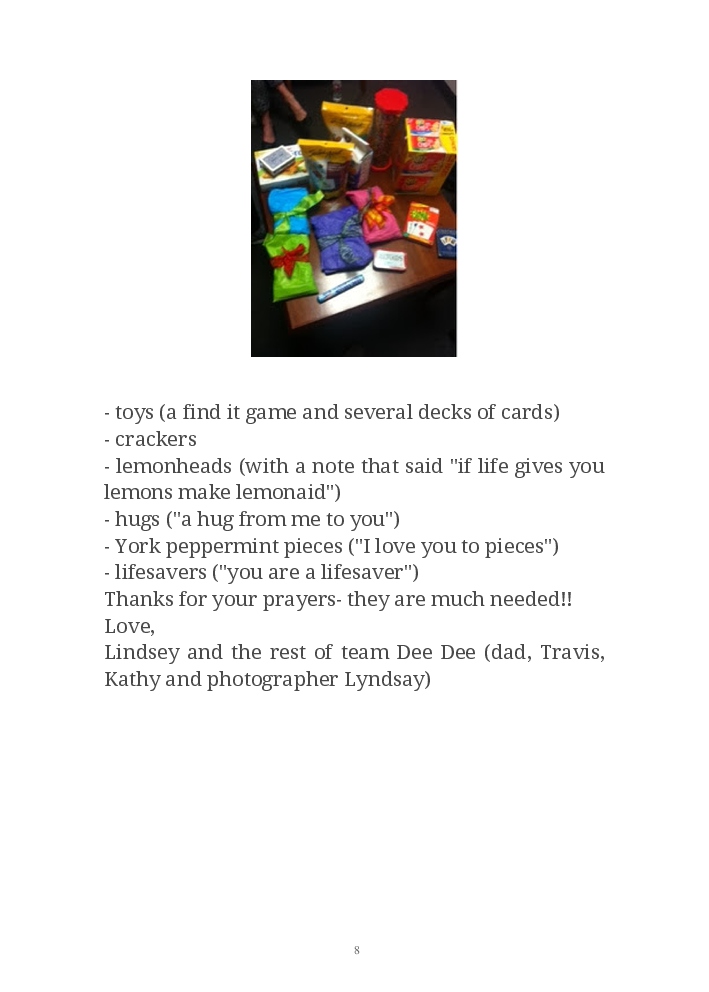 - toys (a find it game and several decks of cards)
- crackers
- lemonheads (with a note that said "if life gives you lemons make lemonaid")
- hugs ("a hug from me to you")
- York peppermint pieces ("I love you to pieces")
- lifesavers ("you are a lifesaver")

Thanks for your prayers- they are much needed!!

Love,
Lindsey and the rest of team Dee Dee (dad, Travis, Kathy and photographer Lyndsay)

8